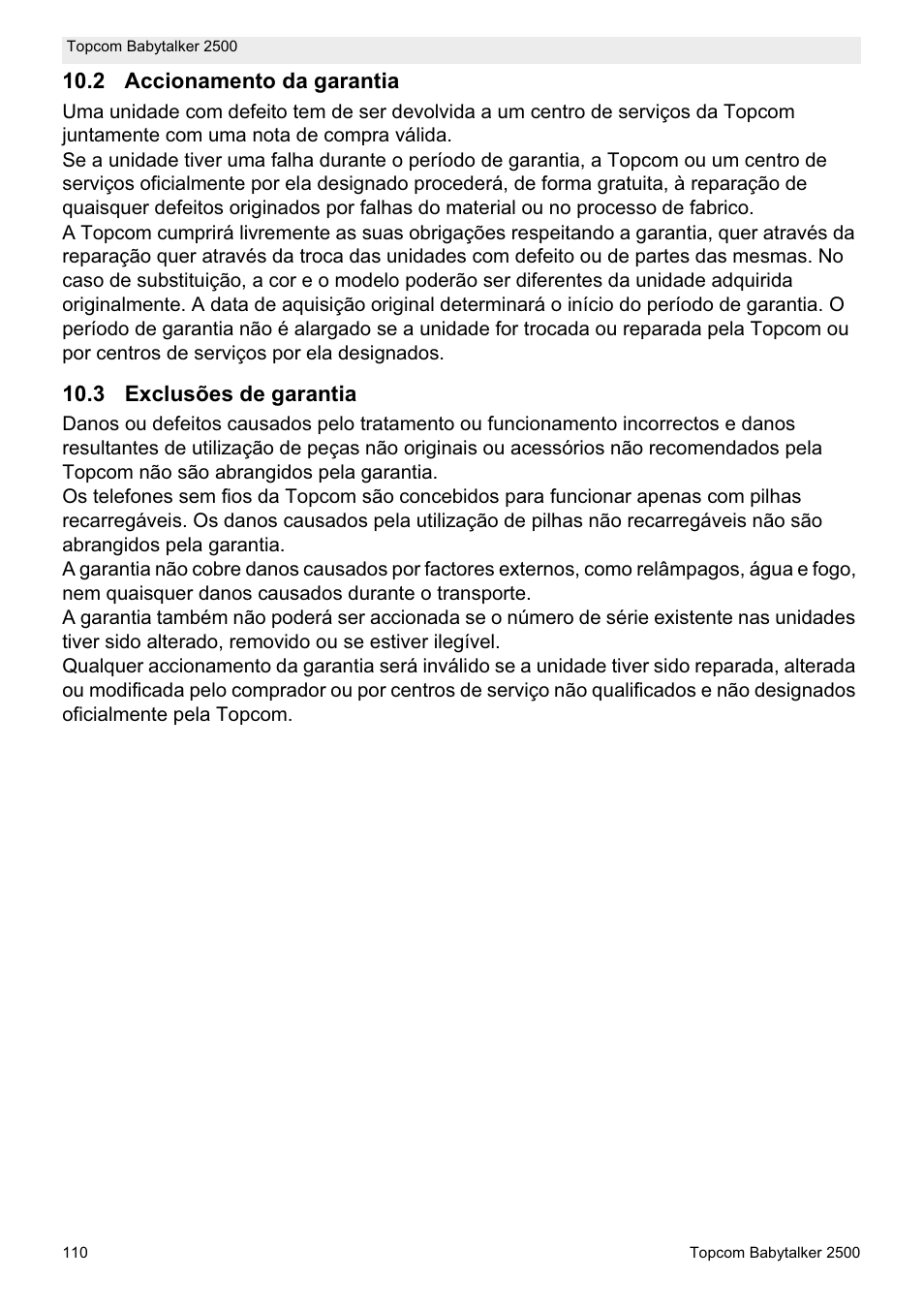 Topcom Babytalker 2500

10.2 Accionamento da garantia

Uma unidade com defeito tem de ser devolvida a um centro de serviços da Topcom juntamente com uma nota de compra válida.
Se a unidade tiver uma falha durante o período de garantia, a Topcom ou um centro de serviços oficialmente por ela designado procederá, de forma gratuita, à reparação de quaisquer defeitos originados por falhas do material ou no processo de fabrico.
A Topcom cumprirá livremente as suas obrigações respeitando a garantia, quer através da reparação quer através da troca das unidades com defeito ou de partes das mesmas. No caso de substituição, a cor e o modelo poderão ser diferentes da unidade adquirida originalmente. A data de aquisição original determinará o início do período de garantia. O período de garantia não é alargado se a unidade for trocada ou reparada pela Topcom ou por centros de serviços por ela designados.

10.3 Exclusões de garantia

Danos ou defeitos causados pelo tratamento ou funcionamento incorrectos e danos resultantes de utilização de peças não originais ou acessórios não recomendados pela Topcom não são abrangidos pela garantia.
Os telefones sem fios da Topcom são concebidos para funcionar apenas com pilhas recarregáveis. Os danos causados pela utilização de pilhas não recarregáveis não são abrangidos pela garantia.
A garantia não cobre danos causados por factores externos, como relâmpagos, água e fogo, nem quaisquer danos causados durante o transporte.
A garantia também não poderá ser accionada se o número de série existente nas unidades tiver sido alterado, removido ou se estiver ilegível.
Qualquer accionamento da garantia será inválido se a unidade tiver sido reparada, alterada ou modificada pelo comprador ou por centros de serviço não qualificados e não designados oficialmente pela Topcom.

110

Topcom Babytalker 2500